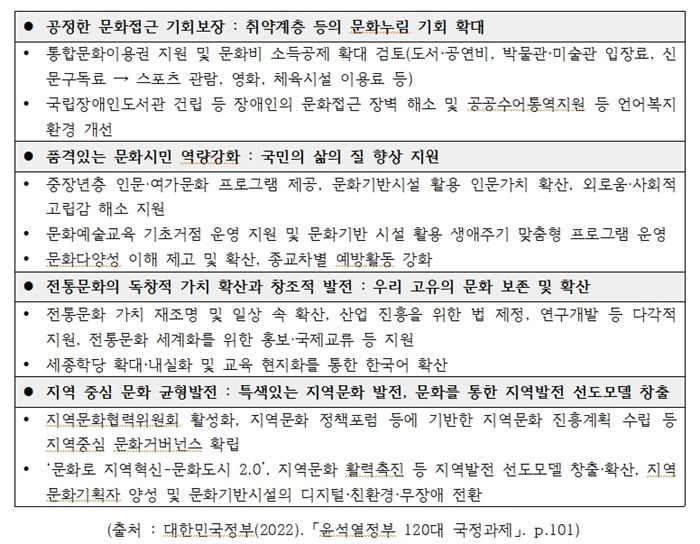 ● 공정한 문화접근 기회보장 : 취약계층 등의 문화누림 기회 확대

• 통합문화이용권 지원 및 문화비 소득공제 확대 검토(도서·공연비, 박물관·미술관 입장료, 신문구독료 → 스포츠 관람, 영화, 체육시설 이용료 등)
• 국립장애인도서관 건립 등 장애인의 문화접근 장벽 해소 및 공공수어통역지원 등 언어복지 환경 개선

● 품격있는 문화시민 역량강화 : 국민의 삶의 질 향상 지원

• 중장년층 인문·여가문화 프로그램 제공, 문화기반시설 활용 인문가치 확산, 외로움·사회적 고립감 해소 지원
• 문화예술교육 기초거점 운영 지원 및 문화기반 시설 활용 생애주기 맞춤형 프로그램 운영
• 문화다양성 이해 제고 및 확산, 종교차별 예방활동 강화

● 전통문화의 독창적 가치 확산과 창조적 발전 : 우리 고유의 문화 보존 및 확산

• 전통문화 가치 재조명 및 일상 속 확산, 산업 진흥을 위한 법 제정, 연구개발 등 다각적 지원, 전통문화 세계화를 위한 홍보·국제교류 등 지원
• 세종학당 확대·내실화 및 교육 현지화를 통한 한국어 확산

● 지역 중심 문화 균형발전 : 특색있는 지역문화 발전, 문화를 통한 지역발전 선도모델 창출

• 지역문화협력위원회 활성화, 지역문화 정책포럼 등에 기반한 지역문화 진흥계획 수립 등 지역중심 문화거버넌스 확립
• '문화로 지역혁신-문화도시 2.0', 지역문화 활력촉진 등 지역발전 선도모델 창출·확산, 지역 문화기획자 양성 및 문화기반시설의 디지털·친환경·무장애 전환

(출처 : 대한민국정부(2022). 「윤석열정부 120대 국정과제」. p.101)